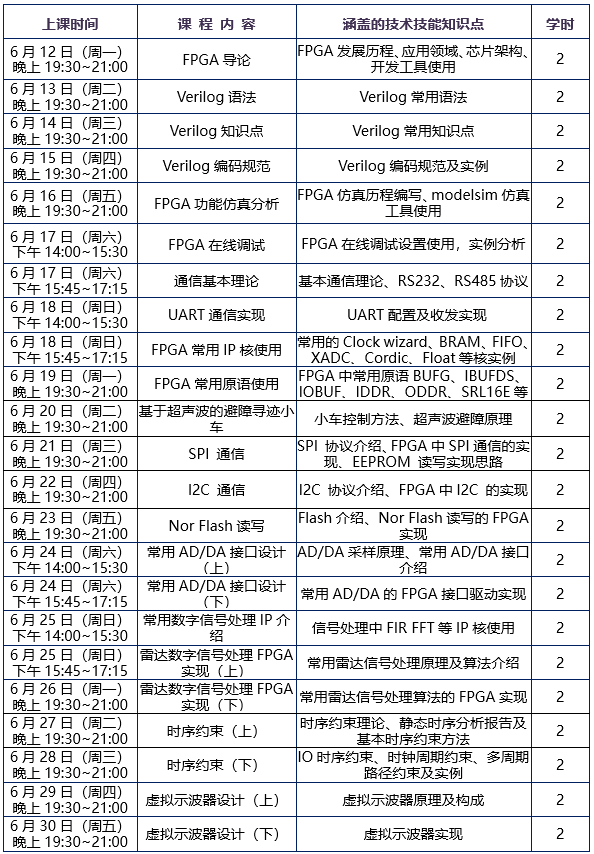 | 上课时间 | 课 程 内 容 | 涵盖的技术技能知识点 | 学时 |
|---|---|---|---|
| 6 月 12 日（周一）晚上 19:30~21:00 | FPGA 导论 | FPGA 发展历程、应用领域、芯片架构、开发工具使用 | 2 |
| 6 月 13 日（周二）晚上 19:30~21:00 | Verilog 语法 | Verilog 常用语法 | 2 |
| 6 月 14 日（周三）晚上 19:30~21:00 | Verilog 知识点 | Verilog 常用知识点 | 2 |
| 6 月 15 日（周四）晚上 19:30~21:00 | Verilog 编码规范 | Verilog 编码规范及实例 | 2 |
| 6 月 16 日（周五）晚上 19:30~21:00 | FPGA 功能仿真分析 | FPGA 仿真历程编写、modelsim 仿真工具使用 | 2 |
| 6 月 17 日（周六）下午 14:00~15:30 | FPGA 在线调试 | FPGA 在线调试设置使用，实例分析 | 2 |
| 6 月 17 日（周六）下午 15:45~17:15 | 通信基本理论 | 基本通信理论、RS232、RS485 协议 | 2 |
| 6 月 18 日（周日）下午 14:00~15:30 | UART 通信实现 | UART 配置及收发实现 | 2 |
| 6 月 18 日（周日）下午 15:45~17:15 | FPGA 常用 IP 核使用 | 常用的 Clock wizard、BRAM、FIFO、XADC、Cordic、Float 等核实例 | 2 |
| 6 月 19 日（周一）晚上 19:30~21:00 | FPGA 常用原语使用 | FPGA 中常用原语 BUFG、IBUFDS、IOBUF、IDDR、ODDR、SRL16E 等 | 2 |
| 6 月 20 日（周二）晚上 19:30~21:00 | 基于超声波的避障寻迹小车 | 小车控制方法、超声波避障原理 | 2 |
| 6 月 21 日（周三）晚上 19:30~21:00 | SPI 通信 | SPI 协议介绍、FPGA 中 SPI 通信的实现、EEPROM 读写实现思路 | 2 |
| 6 月 22 日（周四）晚上 19:30~21:00 | I2C 通信 | I2C 协议介绍、FPGA 中 I2C 的实现 | 2 |
| 6 月 23 日（周五）晚上 19:30~21:00 | Nor Flash 读写 | Flash 介绍、Nor Flash 读写的 FPGA 实现 | 2 |
| 6 月 24 日（周六）下午 14:00~15:30 | 常用 AD/DA 接口设计（上） | AD/DA 采样原理、常用 AD/DA 接口介绍 | 2 |
| 6 月 24 日（周六）下午 15:45~17:15 | 常用 AD/DA 接口设计（下） | 常用 AD/DA 的 FPGA 接口驱动实现 | 2 |
| 6 月 25 日（周日）下午 14:00~15:30 | 常用数字信号处理 IP 介绍 | 信号处理中 FIR FFT 等 IP 核使用 | 2 |
| 6 月 25 日（周日）下午 15:45~17:15 | 雷达数字信号处理 FPGA 实现（上） | 常用雷达信号处理原理及算法介绍 | 2 |
| 6 月 26 日（周一）晚上 19:30~21:00 | 雷达数字信号处理 FPGA 实现（下） | 常用雷达信号处理算法的 FPGA 实现 | 2 |
| 6 月 27 日（周二）晚上 19:30~21:00 | 时序约束（上） | 时序约束理论、静态时序分析报告及基本时序约束方法 | 2 |
| 6 月 28 日（周三）晚上 19:30~21:00 | 时序约束（下） | IO 时序约束、时钟周期约束、多周期路径约束及实例 | 2 |
| 6 月 29 日（周四）晚上 19:30~21:00 | 虚拟示波器设计（上） | 虚拟示波器原理及构成 | 2 |
| 6 月 30 日（周五）晚上 19:30~21:00 | 虚拟示波器设计（下） | 虚拟示波器实现 | 2 |